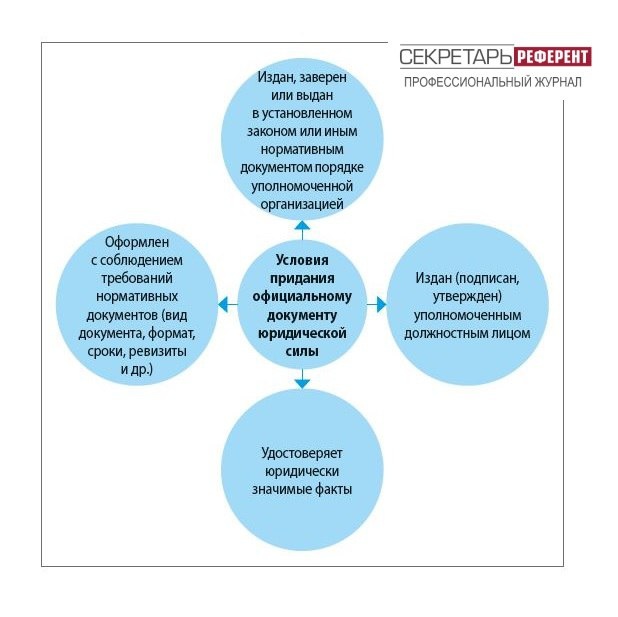 СЕКРЕТАРЬ РЕФЕРЕНТ
ПРОФЕССИОНАЛЬНЫЙ ЖУРНАЛ

Издан, заверен или выдан в установленном законом или иным нормативным документом порядке уполномоченной организацией

Оформлен с соблюдением требований нормативных документов (вид документа, формат, сроки, ревизиты и др.)

Условия придания официальному документу юридической силы

Издан (подписан, утвержден) уполномоченным должностным лицом

Удостоверяет юридически значимые факты